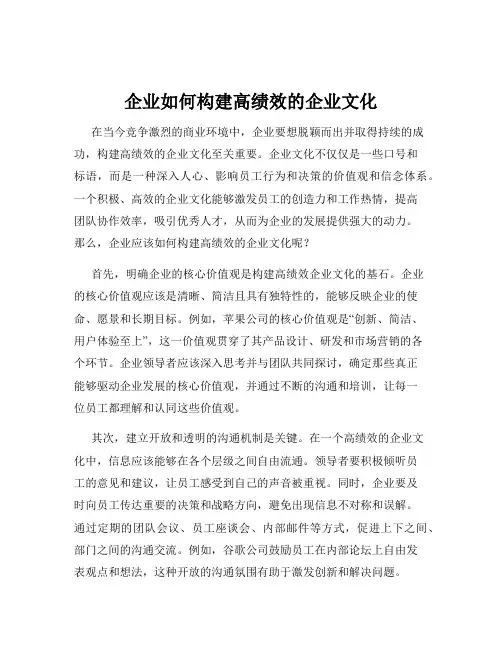 企业如何构建高绩效的企业文化

在当今竞争激烈的商业环境中，企业要想脱颖而出并取得持续的成功，构建高绩效的企业文化至关重要。企业文化不仅仅是一些口号和标语，而是一种深入人心、影响员工行为和决策的价值观和信念体系。一个积极、高效的企业文化能够激发员工的创造力和工作热情，提高团队协作效率，吸引优秀人才，从而为企业的发展提供强大的动力。那么，企业应该如何构建高绩效的企业文化呢？

首先，明确企业的核心价值观是构建高绩效企业文化的基石。企业的核心价值观应该是清晰、简洁且具有独特性的，能够反映企业的使命、愿景和长期目标。例如，苹果公司的核心价值观是“创新、简洁、用户体验至上”，这一价值观贯穿了其产品设计、研发和市场营销的各个环节。企业领导者应该深入思考并与团队共同探讨，确定那些真正能够驱动企业发展的核心价值观，并通过不断的沟通和培训，让每一位员工都理解和认同这些价值观。

其次，建立开放和透明的沟通机制是关键。在一个高绩效的企业文化中，信息应该能够在各个层级之间自由流通。领导者要积极倾听员工的意见和建议，让员工感受到自己的声音被重视。同时，企业要及时向员工传达重要的决策和战略方向，避免出现信息不对称和误解。通过定期的团队会议、员工座谈会、内部邮件等方式，促进上下之间、部门之间的沟通交流。例如，谷歌公司鼓励员工在内部论坛上自由发表观点和想法，这种开放的沟通氛围有助于激发创新和解决问题。